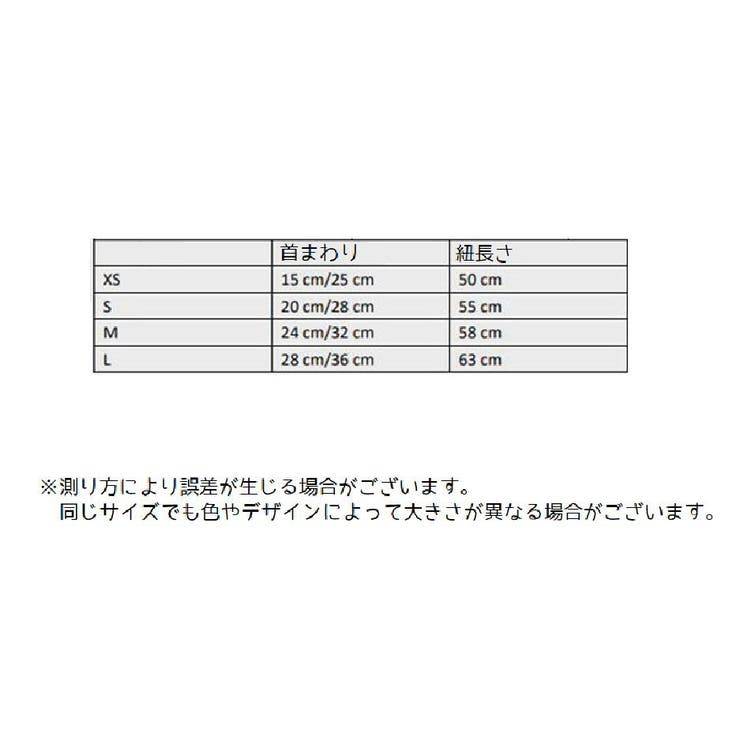 |  | 首まわり | 紐長さ |
|---|---|---|
| XS | 15 cm/25 cm | 50 cm |
| S | 20 cm/28 cm | 55 cm |
| M | 24 cm/32 cm | 58 cm |
| L | 28 cm/36 cm | 63 cm |

※測り方により誤差が生じる場合がございます。
同じサイズでも色やデザインによって大きさが異なる場合がございます。